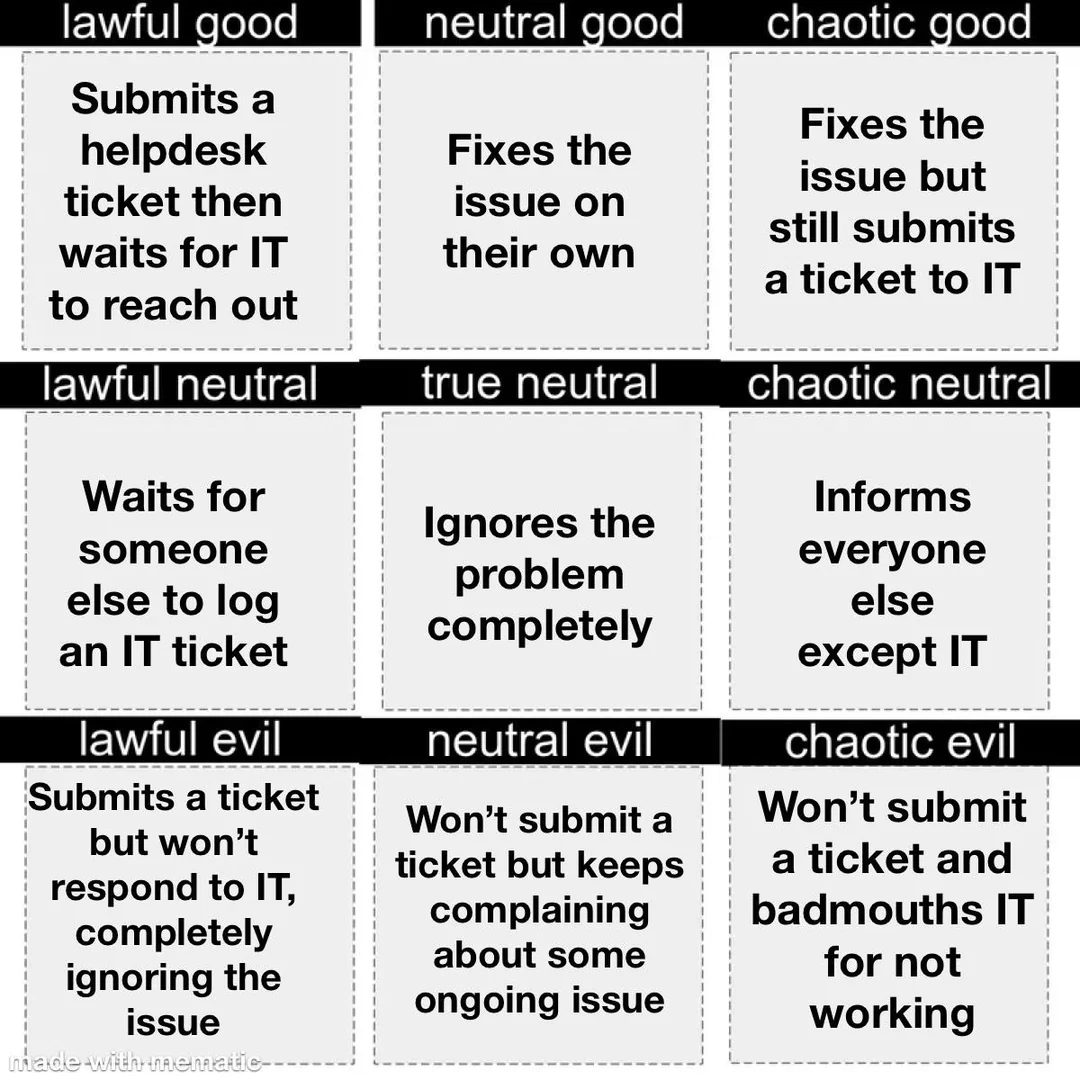 lawful good

Submits a helpdesk ticket then waits for IT to reach out

neutral good

Fixes the issue on their own

chaotic good

Fixes the issue but still submits a ticket to IT

lawful neutral

Waits for someone else to log an IT ticket

true neutral

Ignores the problem completely

chaotic neutral

Informs everyone else except IT

lawful evil

Submits a ticket but won't respond to IT, completely ignoring the issue

neutral evil

Won't submit a ticket but keeps complaining about some ongoing issue

chaotic evil

Won't submit a ticket and badmouths IT for not working

made with mematic